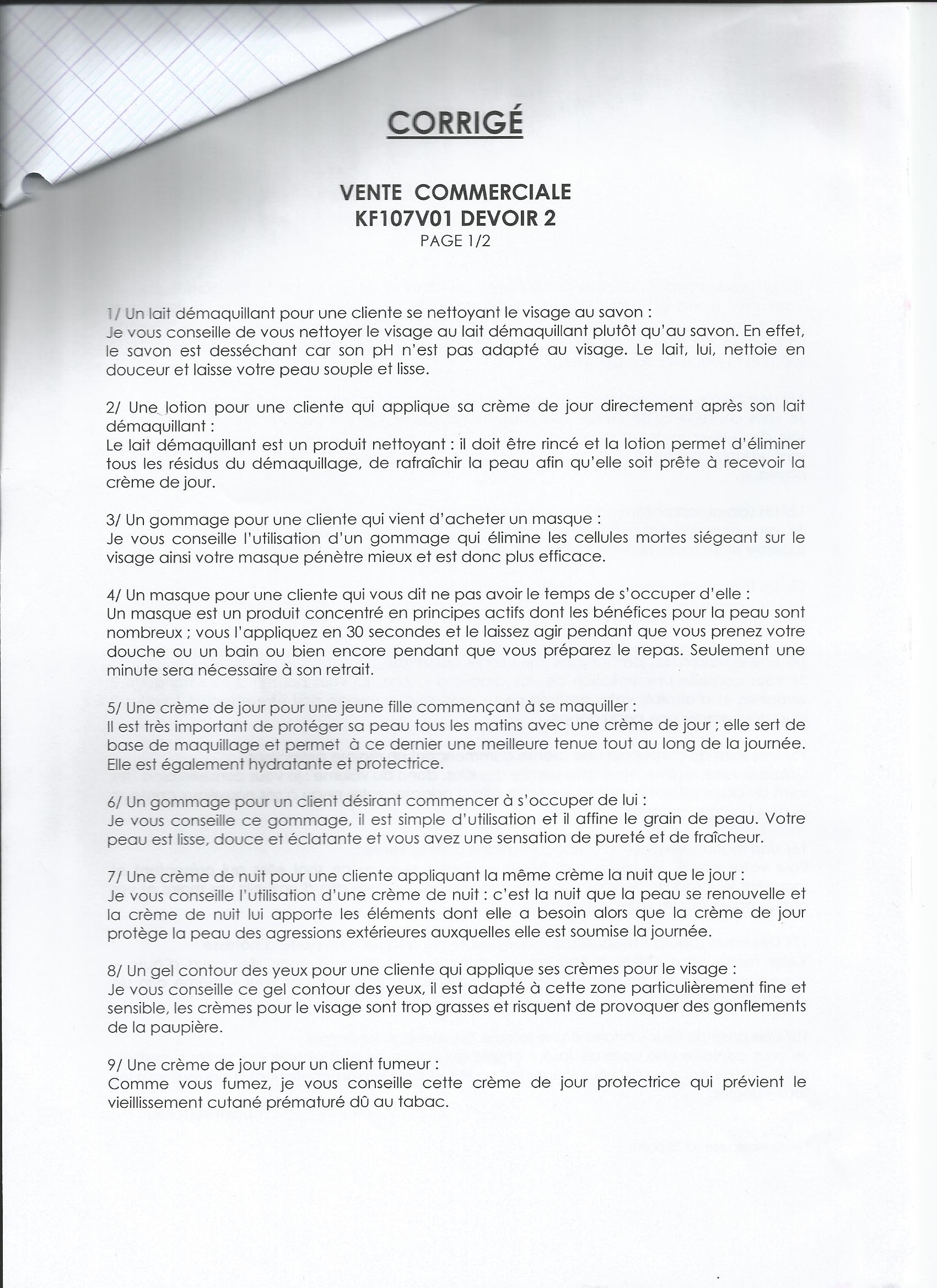 CORRIGÉ

VENTE COMMERCIALE
KF107V01 DEVOIR 2
PAGE 1/2

1/ Un lait démaquillant pour une cliente se nettoyant le visage au savon :
Je vous conseille de vous nettoyer le visage au lait démaquillant plutôt qu'au savon. En effet, le savon est desséchant car son pH n'est pas adapté au visage. Le lait, lui, nettoie en douceur et laisse votre peau souple et lisse.

2/ Une lotion pour une cliente qui applique sa crème de jour directement après son lait démaquillant :
Le lait démaquillant est un produit nettoyant : il doit être rincé et la lotion permet d'éliminer tous les résidus du démaquillage, de rafraîchir la peau afin qu'elle soit prête à recevoir la crème de jour.

3/ Un gommage pour une cliente qui vient d'acheter un masque :
Je vous conseille l'utilisation d'un gommage qui élimine les cellules mortes siégeant sur le visage ainsi votre masque pénètre mieux et est donc plus efficace.

4/ Un masque pour une cliente qui vous dit ne pas avoir le temps de s'occuper d'elle :
Un masque est un produit concentré en principes actifs dont les bénéfices pour la peau sont nombreux ; vous l'appliquez en 30 secondes et le laissez agir pendant que vous prenez votre douche ou un bain ou bien encore pendant que vous préparez le repas. Seulement une minute sera nécessaire à son retrait.

5/ Une crème de jour pour une jeune fille commençant à se maquiller :
Il est très important de protéger sa peau tous les matins avec une crème de jour ; elle sert de base de maquillage et permet à ce dernier une meilleure tenue tout au long de la journée. Elle est également hydratante et protectrice.

6/ Un gommage pour un client désirant commencer à s'occuper de lui :
Je vous conseille ce gommage, il est simple d'utilisation et il affine le grain de peau. Votre peau est lisse, douce et éclatante et vous avez une sensation de pureté et de fraîcheur.

7/ Une crème de nuit pour une cliente appliquant la même crème la nuit que le jour :
Je vous conseille l'utilisation d'une crème de nuit : c'est la nuit que la peau se renouvelle et la crème de nuit lui apporte les éléments dont elle a besoin alors que la crème de jour protège la peau des agressions extérieures auxquelles elle est soumise la journée.

8/ Un gel contour des yeux pour une cliente qui applique ses crèmes pour le visage :
Je vous conseille ce gel contour des yeux, il est adapté à cette zone particulièrement fine et sensible, les crèmes pour le visage sont trop grasses et risquent de provoquer des gonflements de la paupière.

9/ Une crème de jour pour un client fumeur :
Comme vous fumez, je vous conseille cette crème de jour protectrice qui prévient le vieillissement cutané prématuré dû au tabac.